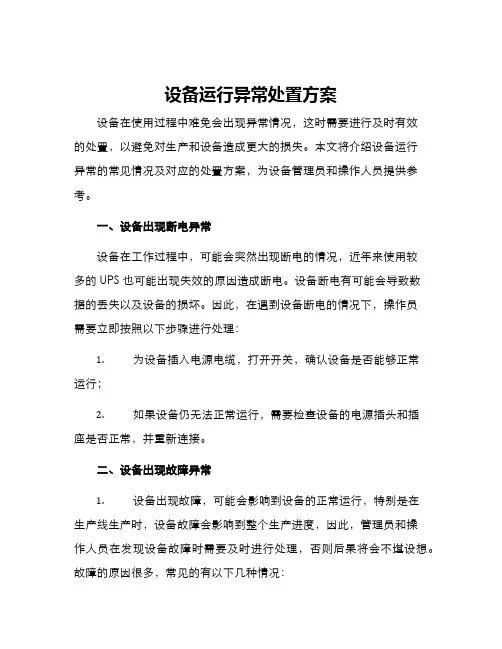 设备运行异常处置方案

设备在使用过程中难免会出现异常情况，这时需要进行及时有效的处置，以避免对生产和设备造成更大的损失。本文将介绍设备运行异常的常见情况及对应的处置方案，为设备管理员和操作人员提供参考。

一、设备出现断电异常

设备在工作过程中，可能会突然出现断电的情况，近年来使用较多的 UPS 也可能出现失效的原因造成断电。设备断电有可能会导致数据的丢失以及设备的损坏。因此，在遇到设备断电的情况下，操作员需要立即按照以下步骤进行处理：

1. 为设备插入电源电缆，打开开关，确认设备是否能够正常运行；

2. 如果设备仍无法正常运行，需要检查设备的电源插头和插座是否正常，并重新连接。

二、设备出现故障异常

1. 设备出现故障，可能会影响到设备的正常运行，特别是在生产线生产时，设备故障会影响到整个生产进度，因此，管理员和操作人员在发现设备故障时需要及时进行处理，否则后果将会不堪设想。故障的原因很多，常见的有以下几种情况：